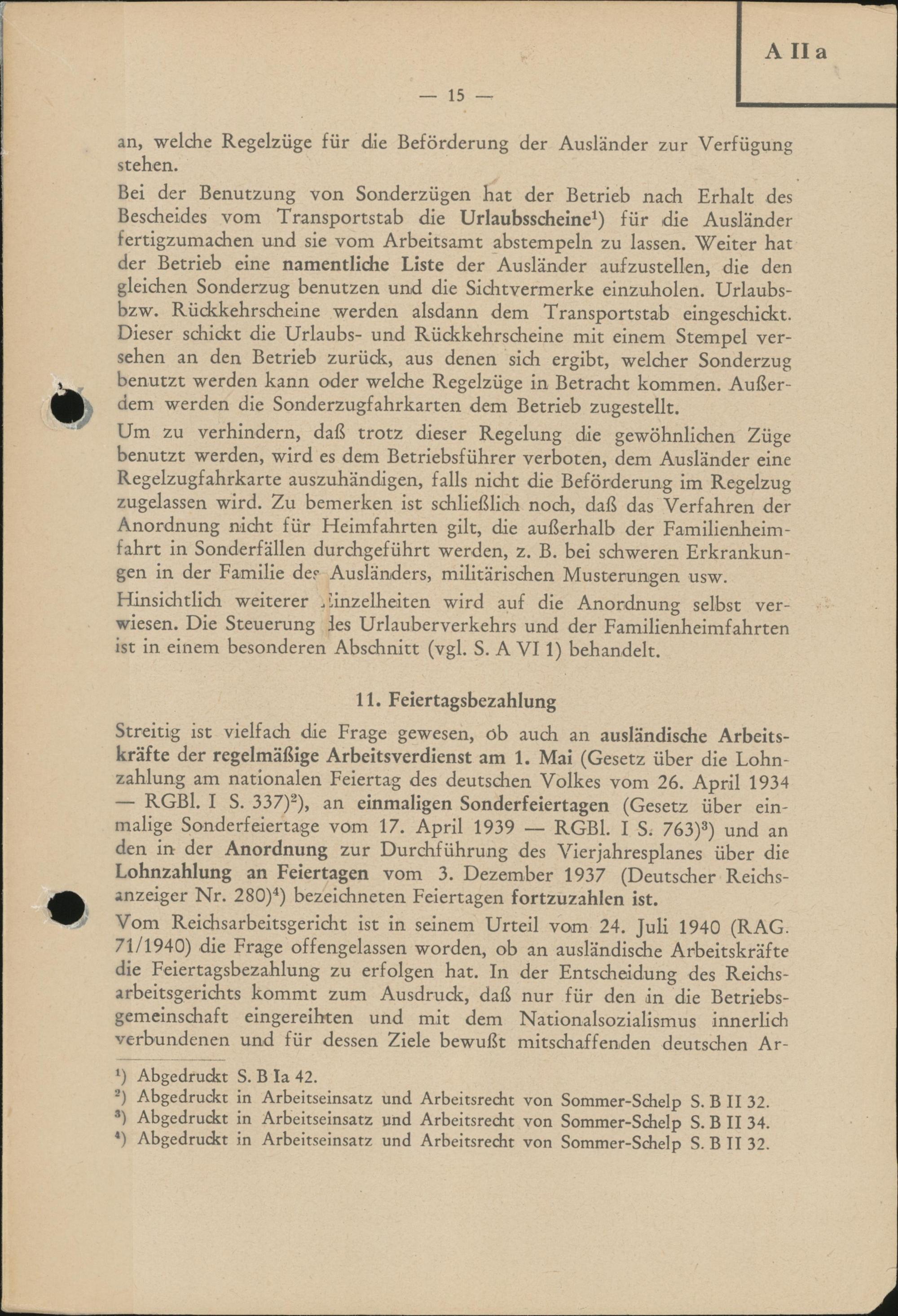 A II a

— 15 —

an, welche Regelzüge für die Beförderung der Ausländer zur Verfügung stehen.

Bei der Benutzung von Sonderzügen hat der Betrieb nach Erhalt des Bescheides vom Transportstab die Urlaubsscheine¹) für die Ausländer fertigzumachen und sie vom Arbeitsamt abstempeln zu lassen. Weiter hat der Betrieb eine namentliche Liste der Ausländer aufzustellen, die den gleichen Sonderzug benutzen und die Sichtvermerke einzuholen. Urlaubs- bzw. Rückkehrscheine werden alsdann dem Transportstab eingeschickt. Dieser schickt die Urlaubs- und Rückkehrscheine mit einem Stempel versehen an den Betrieb zurück, aus denen sich ergibt, welcher Sonderzug benutzt werden kann oder welche Regelzüge in Betracht kommen. Außerdem werden die Sonderzugfahrkarten dem Betrieb zugestellt.

Um zu verhindern, daß trotz dieser Regelung die gewöhnlichen Züge benutzt werden, wird es dem Betriebsführer verboten, dem Ausländer eine Regelzugfahrkarte auszuhändigen, falls nicht die Beförderung im Regelzug zugelassen wird. Zu bemerken ist schließlich noch, daß das Verfahren der Anordnung nicht für Heimfahrten gilt, die außerhalb der Familienheimfahrt in Sonderfällen durchgeführt werden, z. B. bei schweren Erkrankungen in der Familie des Ausländers, militärischen Musterungen usw.

Hinsichtlich weiterer Einzelheiten wird auf die Anordnung selbst verwiesen. Die Steuerung des Urlauberverkehrs und der Familienheimfahrten ist in einem besonderen Abschnitt (vgl. S. A VI 1) behandelt.

11. Feiertagsbezahlung

Streitig ist vielfach die Frage gewesen, ob auch an ausländische Arbeitskräfte der regelmäßige Arbeitsverdienst am 1. Mai (Gesetz über die Lohnzahlung am nationalen Feiertag des deutschen Volkes vom 26. April 1934 — RGBl. I S. 337)²), an einmaligen Sonderfeiertagen (Gesetz über einmalige Sonderfeiertage vom 17. April 1939 — RGBl. I S. 763)³) und an den in der Anordnung zur Durchführung des Vierjahresplanes über die Lohnzahlung an Feiertagen vom 3. Dezember 1937 (Deutscher Reichsanzeiger Nr. 280)⁴) bezeichneten Feiertagen fortzuzahlen ist.

Vom Reichsarbeitsgericht ist in seinem Urteil vom 24. Juli 1940 (RAG. 71/1940) die Frage offengelassen worden, ob an ausländische Arbeitskräfte die Feiertagsbezahlung zu erfolgen hat. In der Entscheidung des Reichsarbeitsgerichts kommt zum Ausdruck, daß nur für den in die Betriebsgemeinschaft eingereihten und mit dem Nationalsozialismus innerlich verbundenen und für dessen Ziele bewußt mitschaffenden deutschen Ar-

¹) Abgedruckt S. B Ia 42.
²) Abgedruckt in Arbeitseinsatz und Arbeitsrecht von Sommer-Schelp S. B II 32.
³) Abgedruckt in Arbeitseinsatz und Arbeitsrecht von Sommer-Schelp S. B II 34.
⁴) Abgedruckt in Arbeitseinsatz und Arbeitsrecht von Sommer-Schelp S. B II 32.